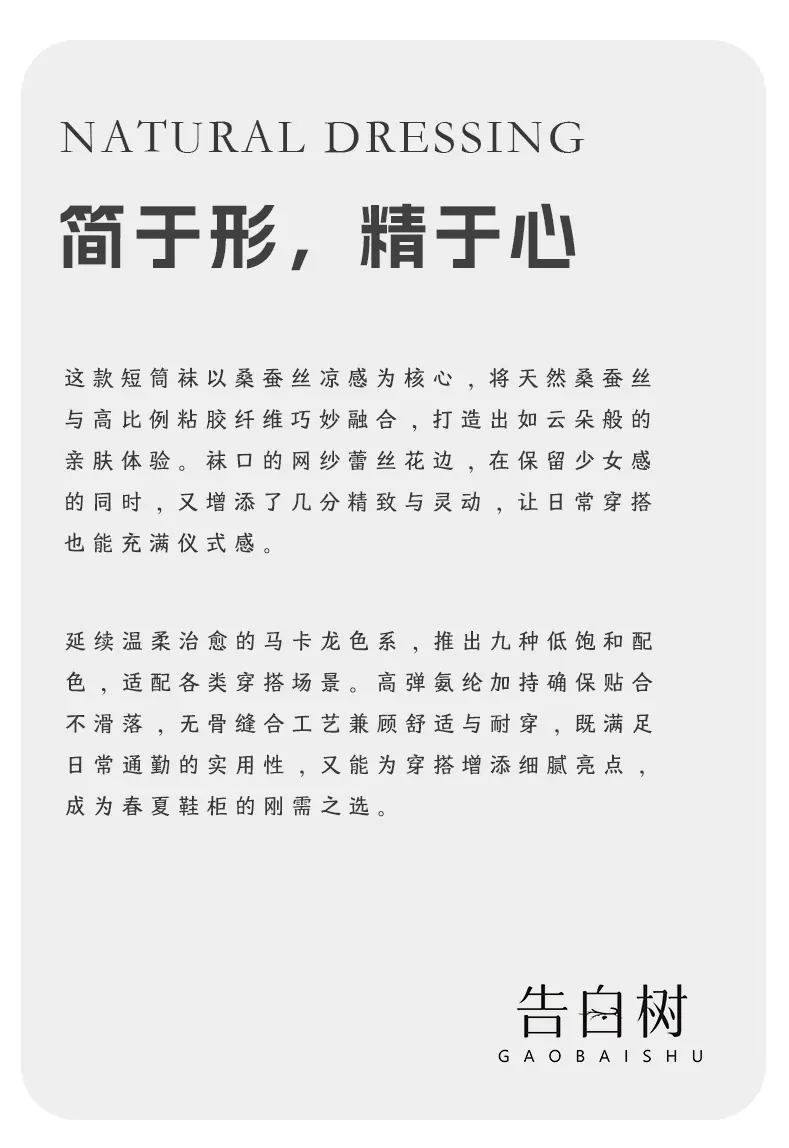 NATURAL DRESSING

简于形，精于心

这款短筒袜以桑蚕丝凉感为核心，将天然桑蚕丝与高比例粘胶纤维巧妙融合，打造出如云朵般的亲肤体验。袜口的网纱蕾丝花边，在保留少女感的同时，又增添了几分精致与灵动，让日常穿搭也能充满仪式感。

延续温柔治愈的马卡龙色系，推出九种低饱和配色，适配各类穿搭场景。高弹氨纶加持确保贴合不滑落，无骨缝合工艺兼顾舒适与耐穿，既满足日常通勤的实用性，又能为穿搭增添细腻亮点，成为春夏鞋柜的刚需之选。

告白树
GAOBAISHU